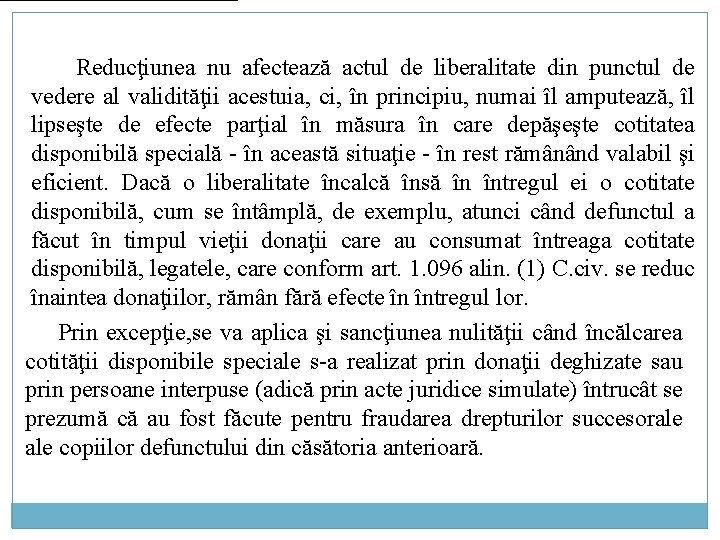 Reducţiunea nu afectează actul de liberalitate din punctul de vedere al validităţii acestuia, ci, în principiu, numai îl amputează, îl lipseşte de efecte parţial în măsura în care depăşeşte cotitatea disponibilă specială - în această situaţie - în rest rămânând valabil şi eficient. Dacă o liberalitate încalcă însă în întregul ei o cotitate disponibilă, cum se întâmplă, de exemplu, atunci când defunctul a făcut în timpul vieţii donaţii care au consumat întreaga cotitate disponibilă, legatele, care conform art. 1.096 alin. (1) C.civ. se reduc înaintea donaţiilor, rămân fără efecte în întregul lor.

Prin excepţie,se va aplica şi sancţiunea nulităţii când încălcarea cotităţii disponibile speciale s-a realizat prin donaţii deghizate sau prin persoane interpuse (adică prin acte juridice simulate) întrucât se prezumă că au fost făcute pentru fraudarea drepturilor succesorale ale copiilor defunctului din căsătoria anterioară.